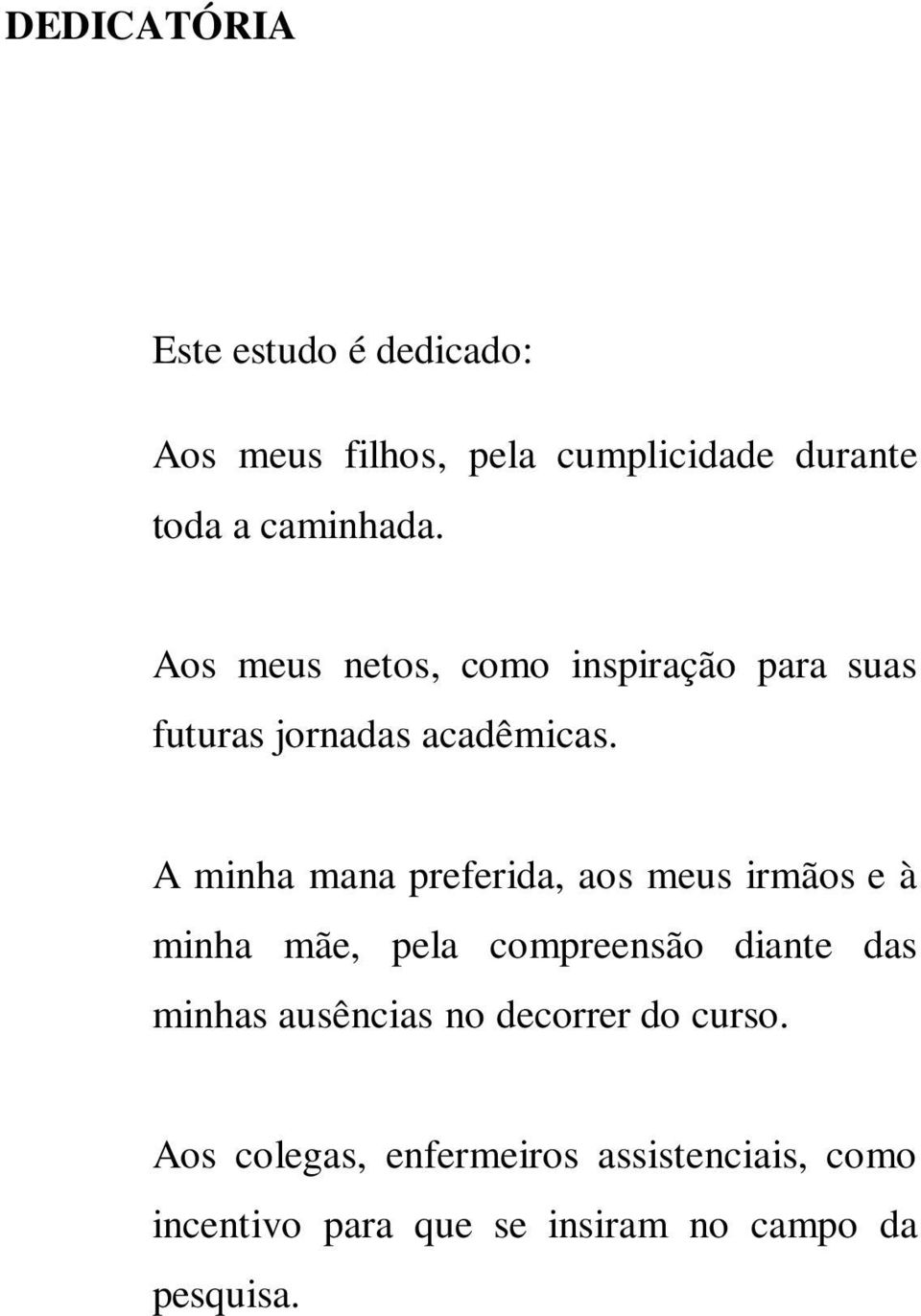 DEDICATÓRIA

Este estudo é dedicado:

Aos meus filhos, pela cumplicidade durante toda a caminhada.

Aos meus netos, como inspiração para suas futuras jornadas acadêmicas.

A minha mana preferida, aos meus irmãos e à minha mãe, pela compreensão diante das minhas ausências no decorrer do curso.

Aos colegas, enfermeiros assistenciais, como incentivo para que se insiram no campo da pesquisa.